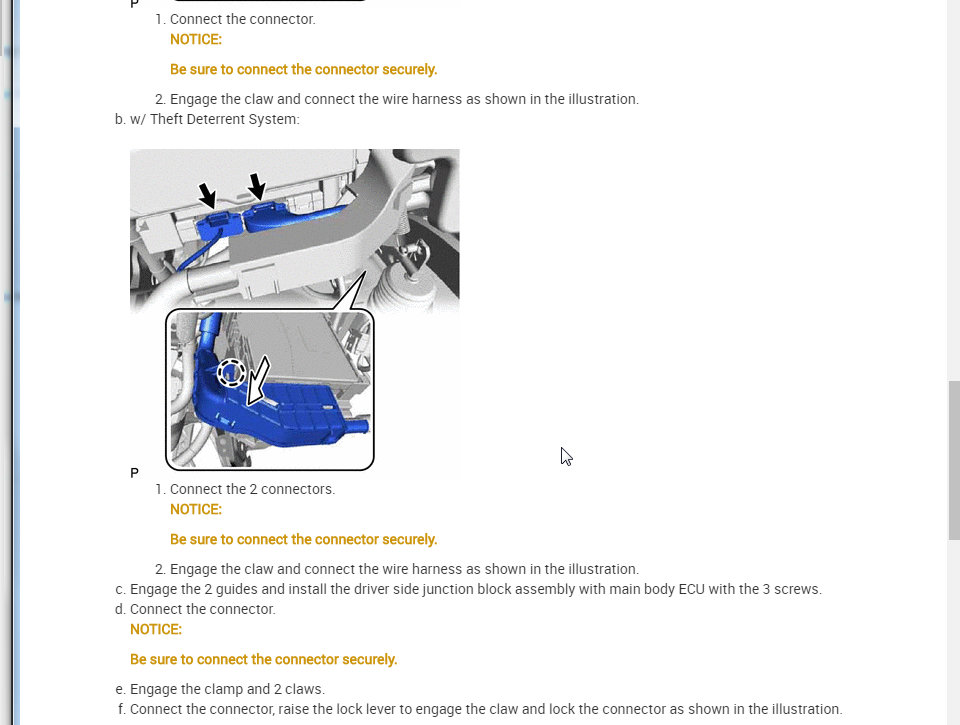 P

1. Connect the connector.

NOTICE:

Be sure to connect the connector securely.

2. Engage the claw and connect the wire harness as shown in the illustration.

b. w/ Theft Deterrent System:

P

1. Connect the 2 connectors.

NOTICE:

Be sure to connect the connector securely.

2. Engage the claw and connect the wire harness as shown in the illustration.

c. Engage the 2 guides and install the driver side junction block assembly with main body ECU with the 3 screws.

d. Connect the connector.

NOTICE:

Be sure to connect the connector securely.

e. Engage the clamp and 2 claws.

f. Connect the connector, raise the lock lever to engage the claw and lock the connector as shown in the illustration.